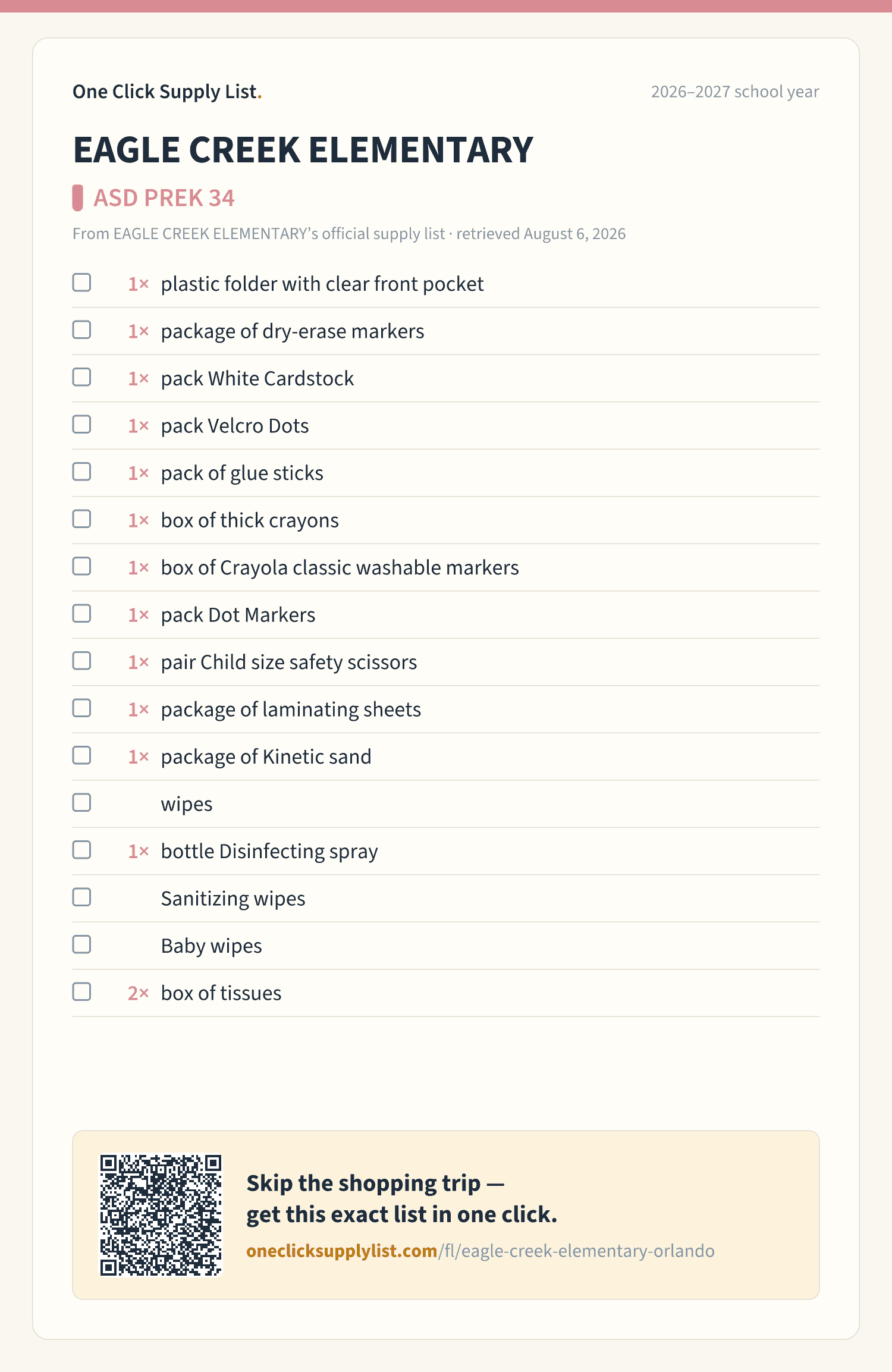 One Click Supply List.

2026–2027 school year

EAGLE CREEK ELEMENTARY

ASD PREK 34

From EAGLE CREEK ELEMENTARY's official supply list · retrieved August 6, 2026

1× plastic folder with clear front pocket
1× package of dry-erase markers
1× pack White Cardstock
1× pack Velcro Dots
1× pack of glue sticks
1× box of thick crayons
1× box of Crayola classic washable markers
1× pack Dot Markers
1× pair Child size safety scissors
1× package of laminating sheets
1× package of Kinetic sand
wipes
1× bottle Disinfecting spray
Sanitizing wipes
Baby wipes
2× box of tissues

Skip the shopping trip — get this exact list in one click.

oneclicksupplylist.com/fl/eagle-creek-elementary-orlando